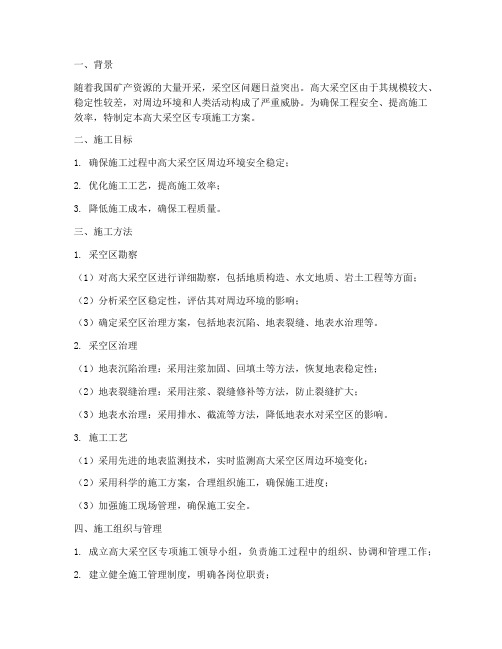 一、背景

随着我国矿产资源的大量开采，采空区问题日益突出。高大采空区由于其规模较大、稳定性较差，对周边环境和人类活动构成了严重威胁。为确保工程安全、提高施工效率，特制定本高大采空区专项施工方案。

二、施工目标

1. 确保施工过程中高大采空区周边环境安全稳定；

2. 优化施工工艺，提高施工效率；

3. 降低施工成本，确保工程质量。

三、施工方法

1. 采空区勘察

（1）对高大采空区进行详细勘察，包括地质构造、水文地质、岩土工程等方面；

（2）分析采空区稳定性，评估其对周边环境的影响；

（3）确定采空区治理方案，包括地表沉陷、地表裂缝、地表水治理等。

2. 采空区治理

（1）地表沉陷治理：采用注浆加固、回填土等方法，恢复地表稳定性；

（2）地表裂缝治理：采用注浆、裂缝修补等方法，防止裂缝扩大；

（3）地表水治理：采用排水、截流等方法，降低地表水对采空区的影响。

3. 施工工艺

（1）采用先进的地表监测技术，实时监测高大采空区周边环境变化；

（2）采用科学的施工方案，合理组织施工，确保施工进度；

（3）加强施工现场管理，确保施工安全。

四、施工组织与管理

1. 成立高大采空区专项施工领导小组，负责施工过程中的组织、协调和管理工作；

2. 建立健全施工管理制度，明确各岗位职责；